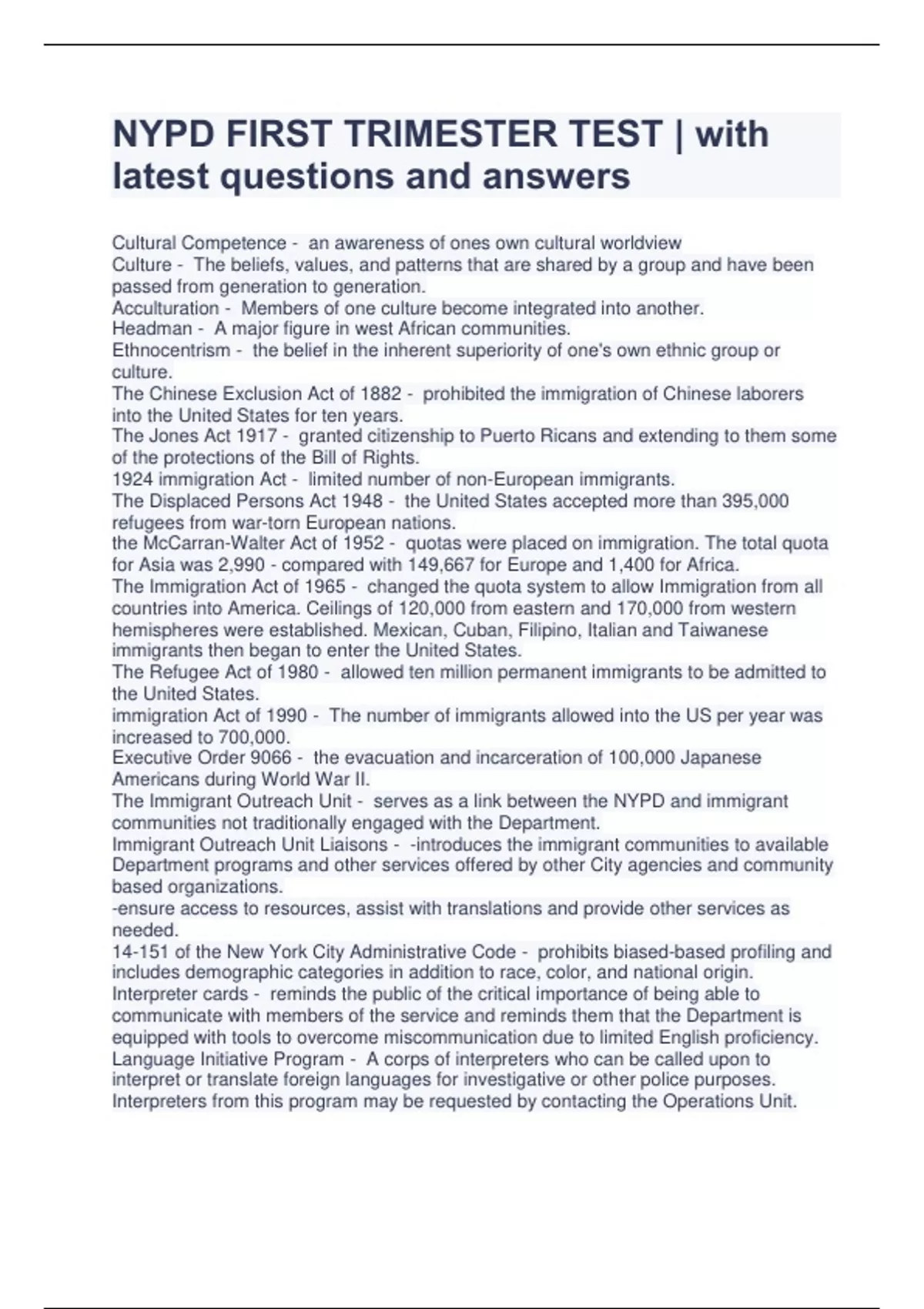 NYPD FIRST TRIMESTER TEST | with latest questions and answers

Cultural Competence - an awareness of ones own cultural worldview
Culture - The beliefs, values, and patterns that are shared by a group and have been passed from generation to generation.
Acculturation - Members of one culture become integrated into another.
Headman - A major figure in west African communities.
Ethnocentrism - the belief in the inherent superiority of one's own ethnic group or culture.
The Chinese Exclusion Act of 1882 - prohibited the immigration of Chinese laborers into the United States for ten years.
The Jones Act 1917 - granted citizenship to Puerto Ricans and extending to them some of the protections of the Bill of Rights.
1924 immigration Act - limited number of non-European immigrants.
The Displaced Persons Act 1948 - the United States accepted more than 395,000 refugees from war-torn European nations.
the McCarran-Walter Act of 1952 - quotas were placed on immigration. The total quota for Asia was 2,990 - compared with 149,667 for Europe and 1,400 for Africa.
The Immigration Act of 1965 - changed the quota system to allow Immigration from all countries into America. Ceilings of 120,000 from eastern and 170,000 from western hemispheres were established. Mexican, Cuban, Filipino, Italian and Taiwanese immigrants then began to enter the United States.
The Refugee Act of 1980 - allowed ten million permanent immigrants to be admitted to the United States.
immigration Act of 1990 - The number of immigrants allowed into the US per year was increased to 700,000.
Executive Order 9066 - the evacuation and incarceration of 100,000 Japanese Americans during World War II.
The Immigrant Outreach Unit - serves as a link between the NYPD and immigrant communities not traditionally engaged with the Department.
Immigrant Outreach Unit Liaisons - -introduces the immigrant communities to available Department programs and other services offered by other City agencies and community based organizations.
-ensure access to resources, assist with translations and provide other services as needed.
14-151 of the New York City Administrative Code - prohibits biased-based profiling and includes demographic categories in addition to race, color, and national origin.
Interpreter cards - reminds the public of the critical importance of being able to communicate with members of the service and reminds them that the Department is equipped with tools to overcome miscommunication due to limited English proficiency.
Language Initiative Program - A corps of interpreters who can be called upon to interpret or translate foreign languages for investigative or other police purposes. Interpreters from this program may be requested by contacting the Operations Unit.